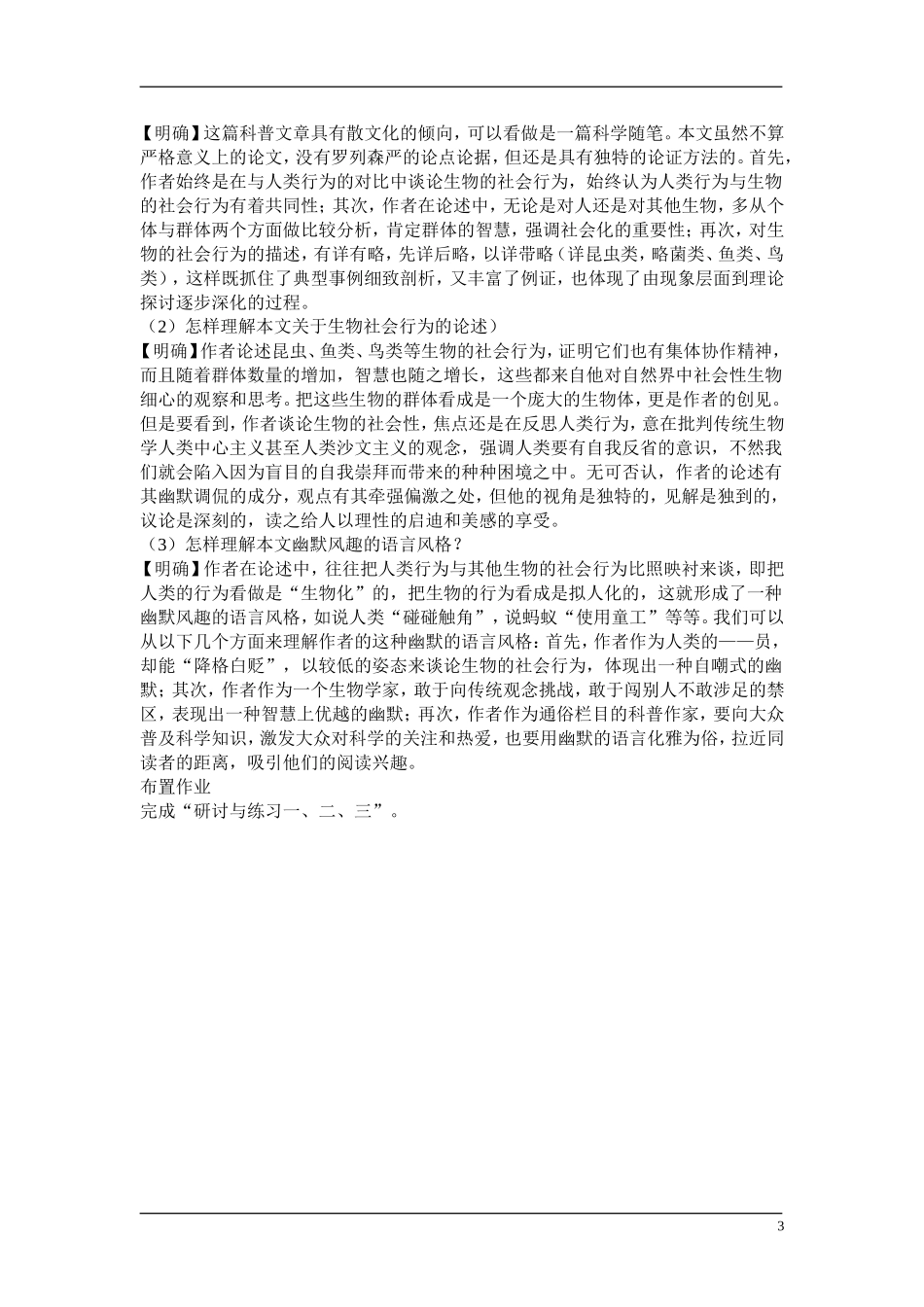 【明确】这篇科普文章具有散文化的倾向，可以看做是一篇科学随笔。本文虽然不算严格意义上的论文，没有罗列森严的论点论据，但还是具有独特的论证方法的。首先，作者始终是在与人类行为的对比中谈论生物的社会行为，始终认为人类行为与生物的社会行为有着共同性；其次，作者在论述中，无论是对人还是对其他生物，多从个体与群体两个方面做比较分析，肯定群体的智慧，强调社会化的重要性；再次，对生物的社会行为的描述，有详有略，先详后略，以详带略（详昆虫类，略菌类、鱼类、鸟类），这样既抓住了典型事例细致剖析，又丰富了例证，也体现了由现象层面到理论探讨逐步深化的过程。
（2）怎样理解本文关于生物社会行为的论述）
【明确】作者论述昆虫、鱼类、鸟类等生物的社会行为，证明它们也有集体协作精神，而且随着群体数量的增加，智慧也随之增长，这些都来自他对自然界中社会性生物细心的观察和思考。把这些生物的群体看成是一个庞大的生物体，更是作者的创见。但是要看到，作者谈论生物的社会性，焦点还是在反思人类行为，意在批判传统生物学人类中心主义甚至人类沙文主义的观念，强调人类要有自我反省的意识，不然我们就会陷入因为盲目的自我崇拜而带来的种种困境之中。无可否认，作者的论述有其幽默调侃的成分，观点有其牵强偏激之处，但他的视角是独特的，见解是独到的，议论是深刻的，读之给人以理性的启迪和美感的享受。
（3）怎样理解本文幽默风趣的语言风格？
【明确】作者在论述中，往往把人类行为与其他生物的社会行为比照映衬来谈，即把人类的行为看做是“生物化”的，把生物的行为看成是拟人化的，这就形成了一种幽默风趣的语言风格，如说人类“碰碰触角”，说蚂蚁“使用童工”等等。我们可以从以下几个方面来理解作者的这种幽默的语言风格：首先，作者作为人类的一一员，却能“降格白贬”，以较低的姿态来谈论生物的社会行为，体现出一种自嘲式的幽默；其次，作者作为一个生物学家，敢于向传统观念挑战，敢于闯别人不敢涉足的禁区，表现出一种智慧上优越的幽默；再次，作者作为通俗栏目的科普作家，要向大众普及科学知识，激发大众对科学的关注和热爱，也要用幽默的语言化雅为俗，拉近同读者的距离，吸引他们的阅读兴趣。
布置作业
完成“研讨与练习一、二、三”。

3